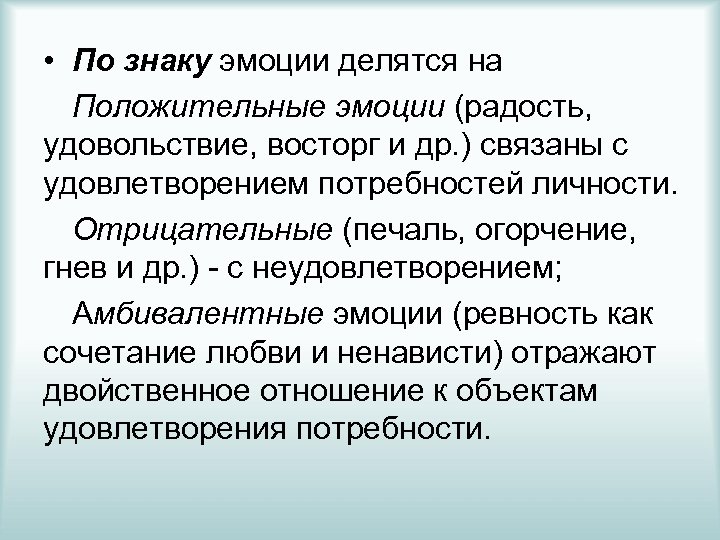 • По знаку эмоции делятся на

Положительные эмоции (радость, удовольствие, восторг и др.) связаны с удовлетворением потребностей личности.

Отрицательные (печаль, огорчение, гнев и др.) - с неудовлетворением;

Амбивалентные эмоции (ревность как сочетание любви и ненависти) отражают двойственное отношение к объектам удовлетворения потребности.